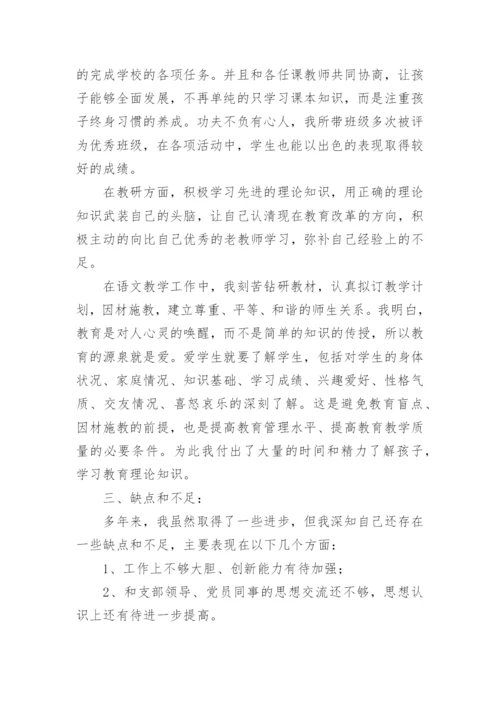 的完成学校的各项任务。并且和各任课教师共同协商，让孩子能够全面发展，不再单纯的只学习课本知识，而是注重孩子终身习惯的养成。功夫不负有心人，我所带班级多次被评为优秀班级，在各项活动中，学生也能以出色的表现取得较好的成绩。

在教研方面，积极学习先进的理论知识，用正确的理论知识武装自己的头脑，让自己认清现在教育改革的方向，积极主动的向比自己优秀的老教师学习，弥补自己经验上的不足。

在语文教学工作中，我刻苦钻研教材，认真拟订教学计划，因材施教，建立尊重、平等、和谐的师生关系。我明白，教育是对人心灵的唤醒，而不是简单的知识的传授，所以教育的源泉就是爱。爱学生就要了解学生，包括对学生的身体状况、家庭情况、知识基础、学习成绩、兴趣爱好、性格气质、交友情况、喜怒哀乐的深刻了解。这是避免教育盲点、因材施教的前提，也是提高教育管理水平、提高教育教学质量的必要条件。为此我付出了大量的时间和精力了解孩子，学习教育理论知识。

三、缺点和不足：

多年来，我虽然取得了一些进步，但我深知自己还存在一些缺点和不足，主要表现在以下几个方面：

1、工作上不够大胆、创新能力有待加强；

2、和支部领导、党员同事的思想交流还不够，思想认识上还有待进一步提高。